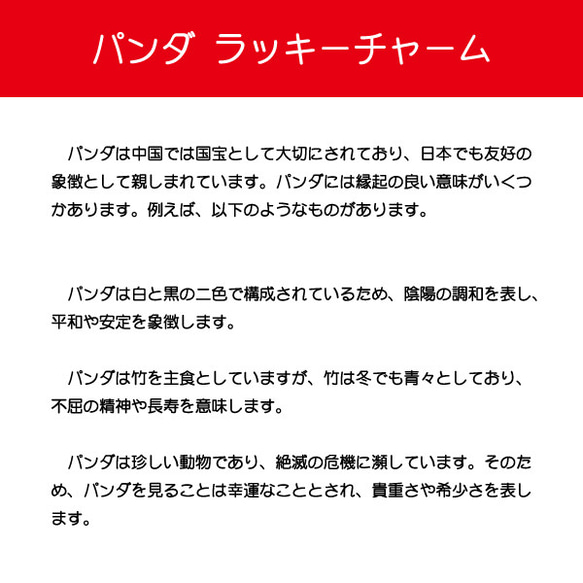 パンダ ラッキーチャーム

パンダは中国では国宝として大切にされており、日本でも友好の象徴として親しまれています。パンダには縁起の良い意味がいくつかあります。例えば、以下のようなものがあります。

パンダは白と黒の二色で構成されているため、陰陽の調和を表し、平和や安定を象徴します。

パンダは竹を主食としていますが、竹は冬でも青々としており、不屈の精神や長寿を意味します。

パンダは珍しい動物であり、絶滅の危機に瀕しています。そのため、パンダを見ることは幸運なこととされ、貴重さや希少さを表します。